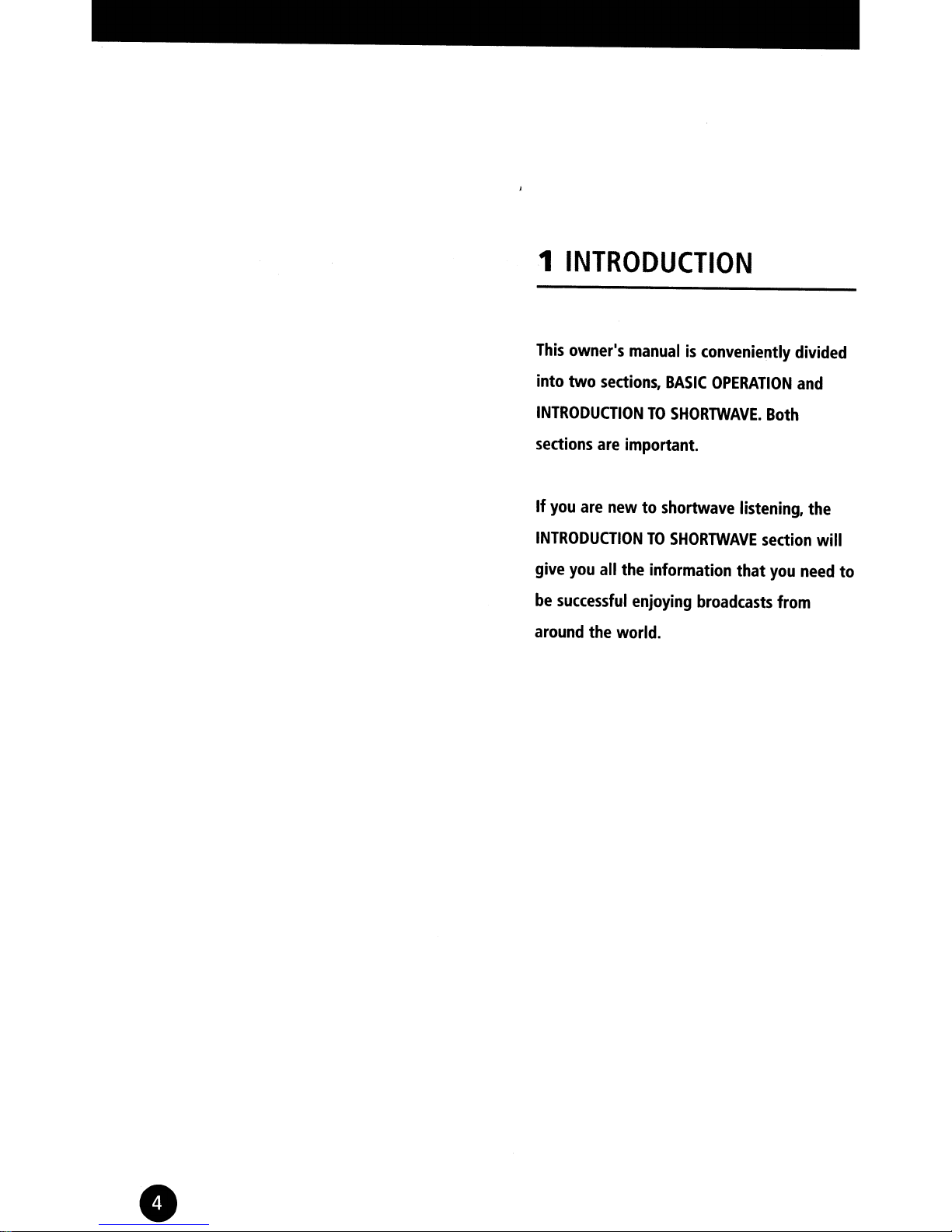 1 INTRODUCTION

This owner's manual is conveniently divided into two sections, BASIC OPERATION and INTRODUCTION TO SHORTWAVE. Both sections are important.

If you are new to shortwave listening, the INTRODUCTION TO SHORTWAVE section will give you all the information that you need to be successful enjoying broadcasts from around the world.

4